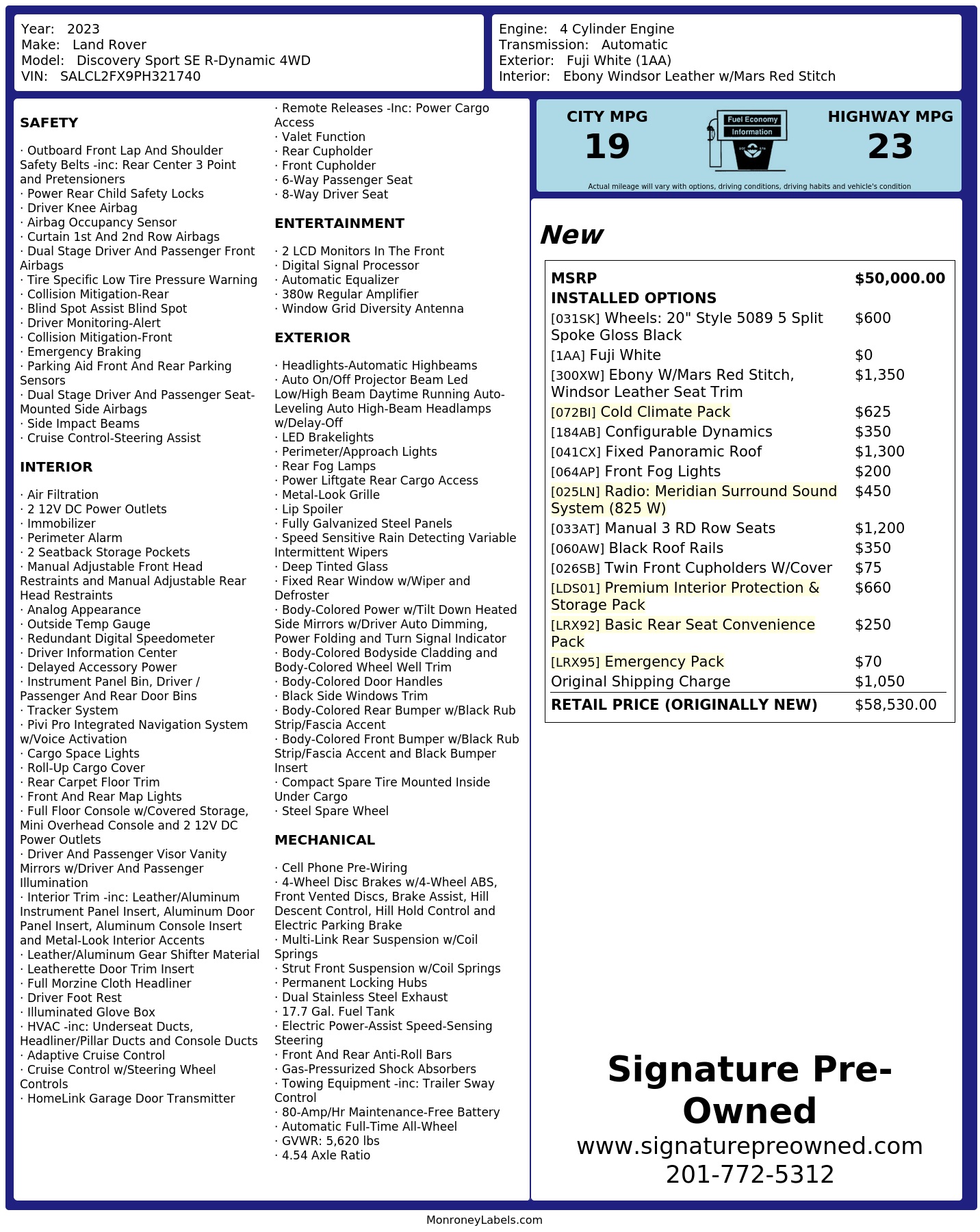 Year: 2023
Make: Land Rover
Model: Discovery Sport SE R-Dynamic 4WD
VIN: SALCL2FX9PH321740

Engine: 4 Cylinder Engine
Transmission: Automatic
Exterior: Fuji White (1AA)
Interior: Ebony Windsor Leather w/Mars Red Stitch

SAFETY

· Outboard Front Lap And Shoulder Safety Belts -inc: Rear Center 3 Point and Pretensioners
· Power Rear Child Safety Locks
· Driver Knee Airbag
· Airbag Occupancy Sensor
· Curtain 1st And 2nd Row Airbags
· Dual Stage Driver And Passenger Front Airbags
· Tire Specific Low Tire Pressure Warning
· Collision Mitigation-Rear
· Blind Spot Assist Blind Spot
· Driver Monitoring-Alert
· Collision Mitigation-Front
· Emergency Braking
· Parking Aid Front And Rear Parking Sensors
· Dual Stage Driver And Passenger Seat-Mounted Side Airbags
· Side Impact Beams
· Cruise Control-Steering Assist

INTERIOR

· Air Filtration
· 2 12V DC Power Outlets
· Immobilizer
· Perimeter Alarm
· 2 Seatback Storage Pockets
· Manual Adjustable Front Head Restraints and Manual Adjustable Rear Head Restraints
· Analog Appearance
· Outside Temp Gauge
· Redundant Digital Speedometer
· Driver Information Center
· Delayed Accessory Power
· Instrument Panel Bin, Driver / Passenger And Rear Door Bins
· Tracker System
· Pivi Pro Integrated Navigation System w/Voice Activation
· Cargo Space Lights
· Roll-Up Cargo Cover
· Rear Carpet Floor Trim
· Front And Rear Map Lights
· Full Floor Console w/Covered Storage, Mini Overhead Console and 2 12V DC Power Outlets
· Driver And Passenger Visor Vanity Mirrors w/Driver And Passenger Illumination
· Interior Trim -inc: Leather/Aluminum Instrument Panel Insert, Aluminum Door Panel Insert, Aluminum Console Insert and Metal-Look Interior Accents
· Leather/Aluminum Gear Shifter Material
· Leatherette Door Trim Insert
· Full Morzine Cloth Headliner
· Driver Foot Rest
· Illuminated Glove Box
· HVAC -inc: Underseat Ducts, Headliner/Pillar Ducts and Console Ducts
· Adaptive Cruise Control
· Cruise Control w/Steering Wheel Controls
· HomeLink Garage Door Transmitter
· Remote Releases -Inc: Power Cargo Access
· Valet Function
· Rear Cupholder
· Front Cupholder
· 6-Way Passenger Seat
· 8-Way Driver Seat

ENTERTAINMENT

· 2 LCD Monitors In The Front
· Digital Signal Processor
· Automatic Equalizer
· 380w Regular Amplifier
· Window Grid Diversity Antenna

EXTERIOR

· Headlights-Automatic Highbeams
· Auto On/Off Projector Beam Led Low/High Beam Daytime Running Auto-Leveling Auto High-Beam Headlamps w/Delay-Off
· LED Brakelights
· Perimeter/Approach Lights
· Rear Fog Lamps
· Power Liftgate Rear Cargo Access
· Metal-Look Grille
· Lip Spoiler
· Fully Galvanized Steel Panels
· Speed Sensitive Rain Detecting Variable Intermittent Wipers
· Deep Tinted Glass
· Fixed Rear Window w/Wiper and Defroster
· Body-Colored Power w/Tilt Down Heated Side Mirrors w/Driver Auto Dimming, Power Folding and Turn Signal Indicator
· Body-Colored Bodyside Cladding and Body-Colored Wheel Well Trim
· Body-Colored Door Handles
· Black Side Windows Trim
· Body-Colored Rear Bumper w/Black Rub Strip/Fascia Accent
· Body-Colored Front Bumper w/Black Rub Strip/Fascia Accent and Black Bumper Insert
· Compact Spare Tire Mounted Inside Under Cargo
· Steel Spare Wheel

MECHANICAL

· Cell Phone Pre-Wiring
· 4-Wheel Disc Brakes w/4-Wheel ABS, Front Vented Discs, Brake Assist, Hill Descent Control, Hill Hold Control and Electric Parking Brake
· Multi-Link Rear Suspension w/Coil Springs
· Strut Front Suspension w/Coil Springs
· Permanent Locking Hubs
· Dual Stainless Steel Exhaust
· 17.7 Gal. Fuel Tank
· Electric Power-Assist Speed-Sensing Steering
· Front And Rear Anti-Roll Bars
· Gas-Pressurized Shock Absorbers
· Towing Equipment -inc: Trailer Sway Control
· 80-Amp/Hr Maintenance-Free Battery
· Automatic Full-Time All-Wheel
· GVWR: 5,620 lbs
· 4.54 Axle Ratio

CITY MPG
19
Fuel Economy Information
HIGHWAY MPG
23
Actual mileage will vary with options, driving conditions, driving habits and vehicle's condition

New

| MSRP | $50,000.00 |
|---|---|
| INSTALLED OPTIONS | |
| [031SK] Wheels: 20" Style 5089 5 Split Spoke Gloss Black | $600 |
| [1AA] Fuji White | $0 |
| [300XW] Ebony W/Mars Red Stitch, Windsor Leather Seat Trim | $1,350 |
| [072BI] Cold Climate Pack | $625 |
| [184AB] Configurable Dynamics | $350 |
| [041CX] Fixed Panoramic Roof | $1,300 |
| [064AP] Front Fog Lights | $200 |
| [025LN] Radio: Meridian Surround Sound System (825 W) | $450 |
| [033AT] Manual 3 RD Row Seats | $1,200 |
| [060AW] Black Roof Rails | $350 |
| [026SB] Twin Front Cupholders W/Cover | $75 |
| [LDS01] Premium Interior Protection & Storage Pack | $660 |
| [LRX92] Basic Rear Seat Convenience Pack | $250 |
| [LRX95] Emergency Pack | $70 |
| Original Shipping Charge | $1,050 |
| RETAIL PRICE (ORIGINALLY NEW) | $58,530.00 |

Signature Pre-Owned
www.signaturepreowned.com
201-772-5312

MonroneyLabels.com